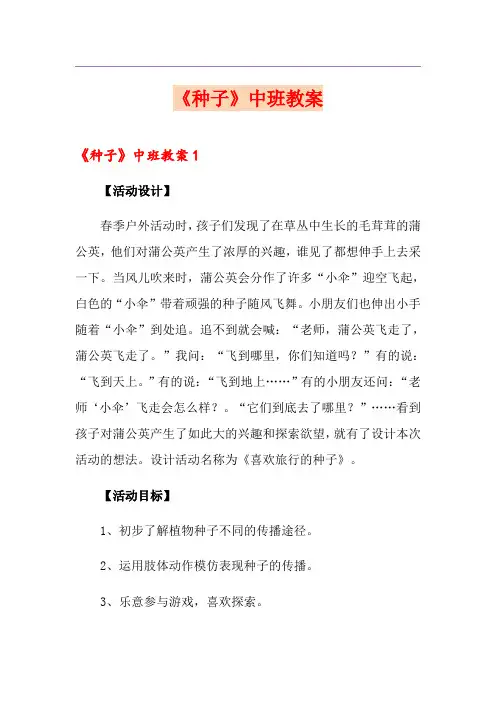 《种子》中班教案

《种子》中班教案 1

【活动设计】

春季户外活动时，孩子们发现了在草丛中生长的毛茸茸的蒲公英，他们对蒲公英产生了浓厚的兴趣，谁见了都想伸手上去采一下。当风儿吹来时，蒲公英会分作了许多“小伞”迎空飞起，白色的“小伞”带着顽强的种子随风飞舞。小朋友们也伸出小手随着“小伞”到处追。追不到就会喊：“老师，蒲公英飞走了，蒲公英飞走了。”我问：“飞到哪里，你们知道吗？”有的说：“飞到天上。”有的说：“飞到地上……”有的小朋友还问：“老师‘小伞’飞走会怎么样？。“它们到底去了哪里？”……看到孩子对蒲公英产生了如此大的兴趣和探索欲望，就有了设计本次活动的想法。设计活动名称为《喜欢旅行的种子》。

【活动目标】

1、初步了解植物种子不同的传播途径。

2、运用肢体动作模仿表现种子的传播。

3、乐意参与游戏，喜欢探索。